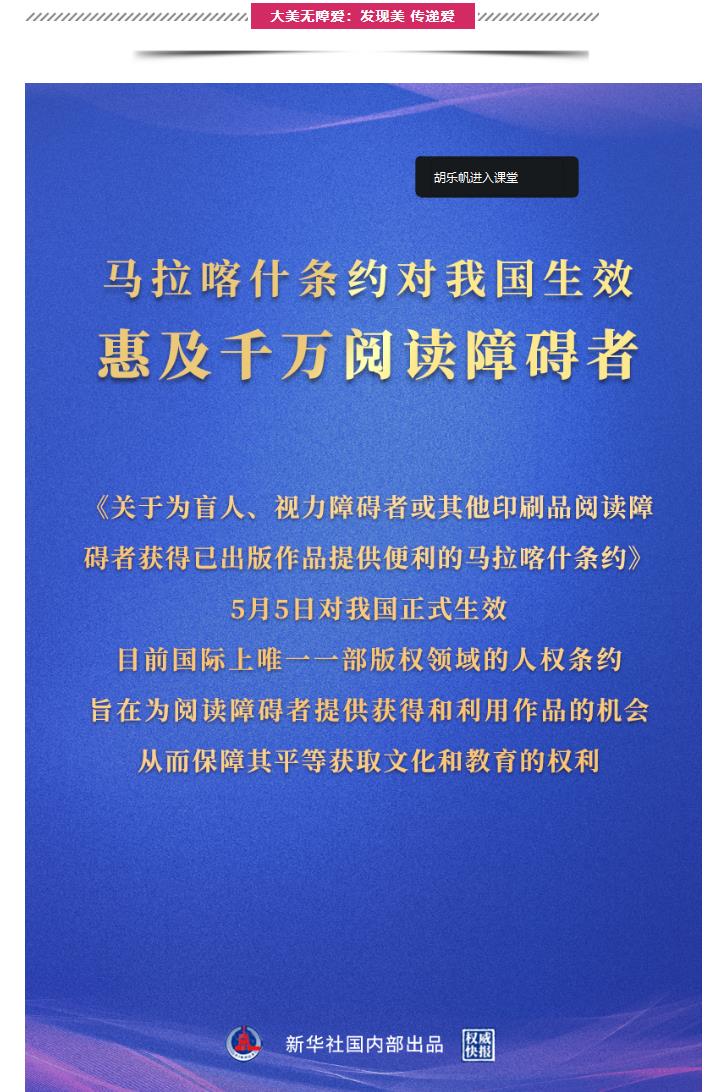 大美无障爱：发现美 传递爱

胡乐帆进入课堂

马拉喀什条约对我国生效
惠及千万阅读障碍者

《关于为盲人、视力障碍者或其他印刷品阅读障碍者获得已出版作品提供便利的马拉喀什条约》
5月5日对我国正式生效
目前国际上唯一一部版权领域的人权条约
旨在为阅读障碍者提供获得和利用作品的机会
从而保障其平等获取文化和教育的权利

新华社国内部出品 权威快报